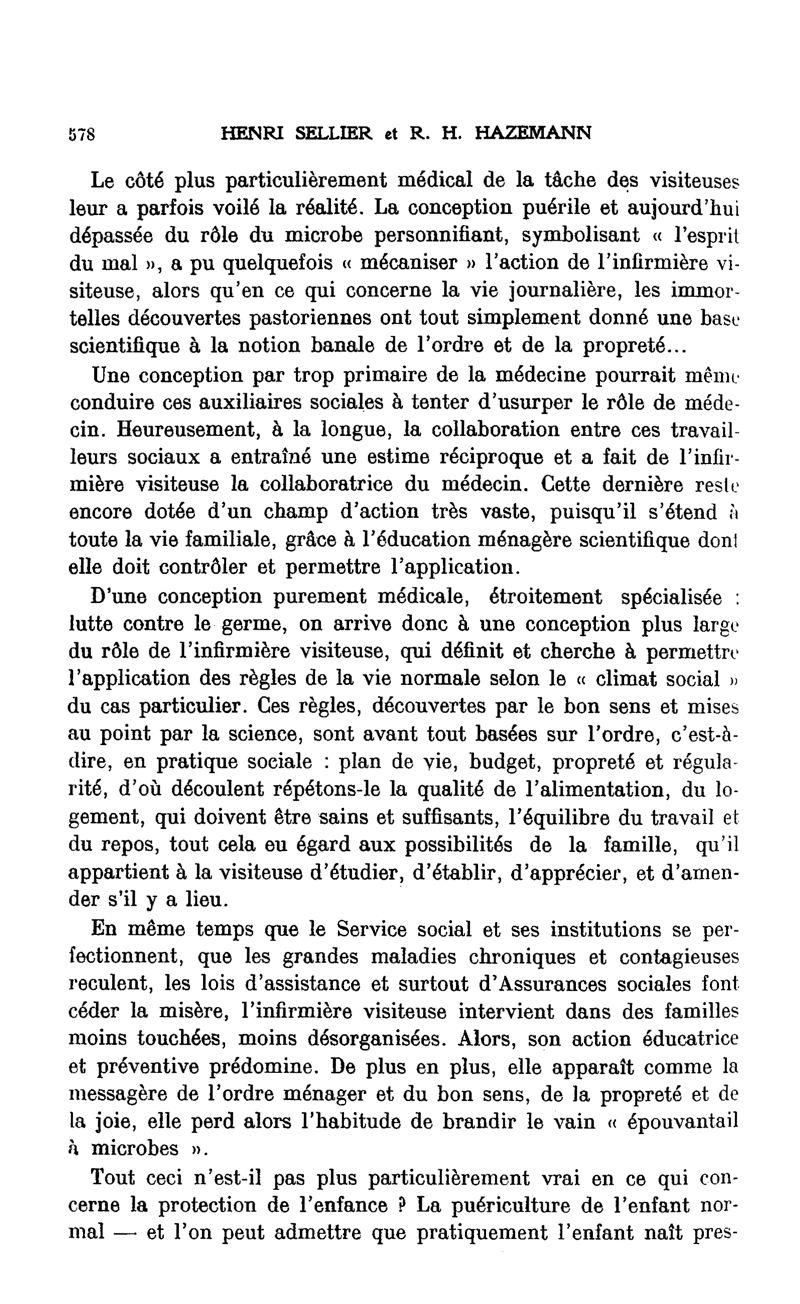 578 HENRI SELLIER et R. H. HAZEMANN

Le côté plus particulièrement médical de la tâche des visiteuses leur a parfois voilé la réalité. La conception puérile et aujourd'hui dépassée du rôle du microbe personnifiant, symbolisant « l'esprit du mal », a pu quelquefois « mécaniser » l'action de l'infirmière visiteuse, alors qu'en ce qui concerne la vie journalière, les immortelles découvertes pastoriennes ont tout simplement donné une base scientifique à la notion banale de l'ordre et de la propreté...

Une conception par trop primaire de la médecine pourrait même conduire ces auxiliaires sociales à tenter d'usurper le rôle de médecin. Heureusement, à la longue, la collaboration entre ces travailleurs sociaux a entraîné une estime réciproque et a fait de l'infirmière visiteuse la collaboratrice du médecin. Cette dernière reste encore dotée d'un champ d'action très vaste, puisqu'il s'étend à toute la vie familiale, grâce à l'éducation ménagère scientifique dont elle doit contrôler et permettre l'application.

D'une conception purement médicale, étroitement spécialisée : lutte contre le germe, on arrive donc à une conception plus large du rôle de l'infirmière visiteuse, qui définit et cherche à permettre l'application des règles de la vie normale selon le « climat social » du cas particulier. Ces règles, découvertes par le bon sens et mises au point par la science, sont avant tout basées sur l'ordre, c'est-à-dire, en pratique sociale : plan de vie, budget, propreté et régularité, d'où découlent répétons-le la qualité de l'alimentation, du logement, qui doivent être sains et suffisants, l'équilibre du travail et du repos, tout cela eu égard aux possibilités de la famille, qu'il appartient à la visiteuse d'étudier, d'établir, d'apprécier, et d'amender s'il y a lieu.

En même temps que le Service social et ses institutions se perfectionnent, que les grandes maladies chroniques et contagieuses reculent, les lois d'assistance et surtout d'Assurances sociales font céder la misère, l'infirmière visiteuse intervient dans des familles moins touchées, moins désorganisées. Alors, son action éducatrice et préventive prédomine. De plus en plus, elle apparaît comme la messagère de l'ordre ménager et du bon sens, de la propreté et de la joie, elle perd alors l'habitude de brandir le vain « épouvantail à microbes ».

Tout ceci n'est-il pas plus particulièrement vrai en ce qui concerne la protection de l'enfance ? La puériculture de l'enfant normal — et l'on peut admettre que pratiquement l'enfant naît pres-